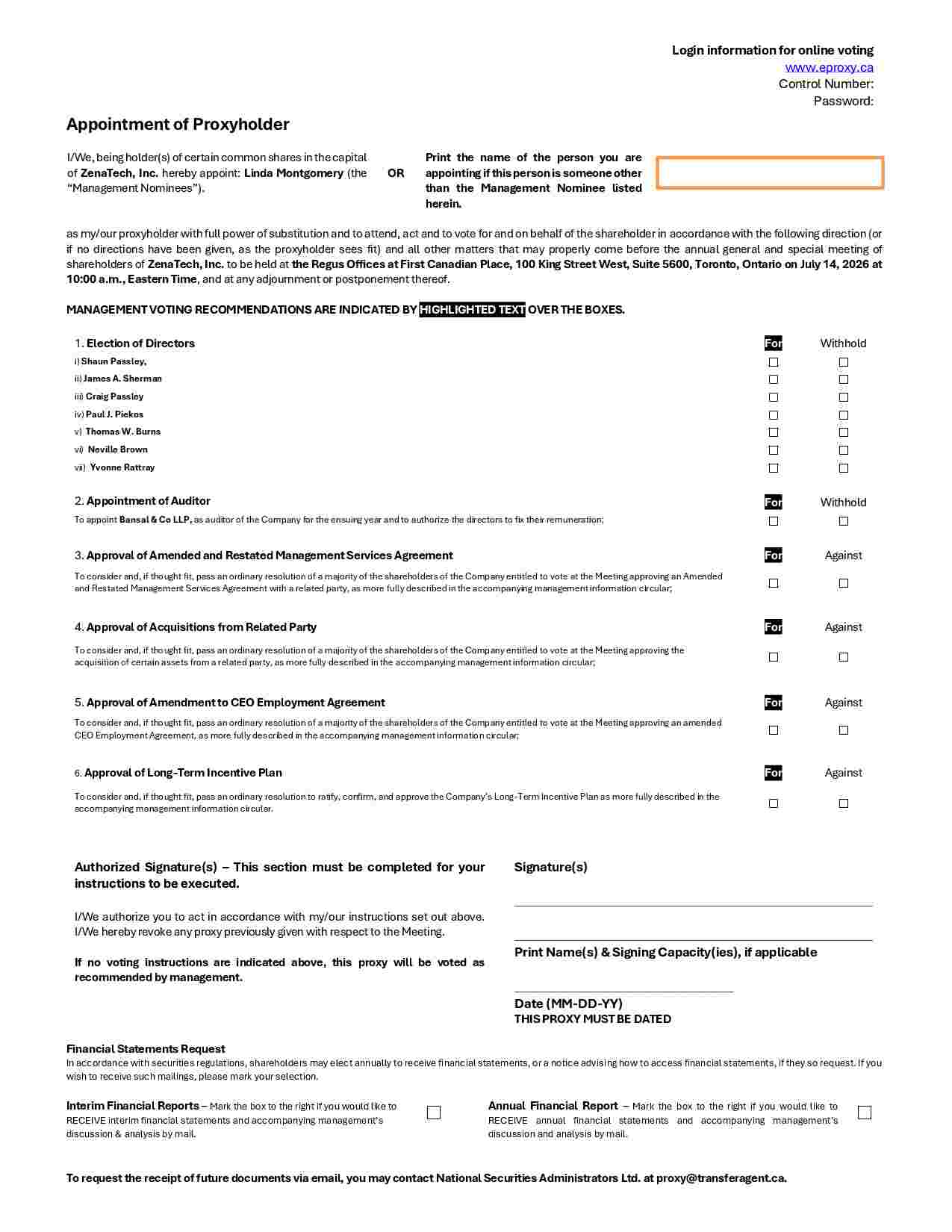 Login information for online voting
www.eproxy.ca
Control Number:
Password:

Appointment of Proxyholder

I/We, being holder(s) of certain common shares in the capital of ZenaTech, Inc. hereby appoint: Linda Montgomery (the "Management Nominees").

OR

Print the name of the person you are appointing if this person is someone other than the Management Nominee listed herein.

as my/our proxyholder with full power of substitution and to attend, act and to vote for and on behalf of the shareholder in accordance with the following direction (or if no directions have been given, as the proxyholder sees fit) and all other matters that may properly come before the annual general and special meeting of shareholders of ZenaTech, Inc. to be held at the Regus Offices at First Canadian Place, 100 King Street West, Suite 5600, Toronto, Ontario on July 14, 2026 at 10:00 a.m., Eastern Time, and at any adjournment or postponement thereof.

MANAGEMENT VOTING RECOMMENDATIONS ARE INDICATED BY HIGHLIGHTED TEXT OVER THE BOXES.

1. Election of Directors For Withhold
i) Shaun Passley, ☐ ☐
ii) James A. Sherman ☐ ☐
iii) Craig Passley ☐ ☐
iv) Paul J. Piekos ☐ ☐
v) Thomas W. Burns ☐ ☐
vi) Neville Brown ☐ ☐
vii) Yvonne Rattray ☐ ☐

2. Appointment of Auditor For Withhold
To appoint Bansal & Co LLP, as auditor of the Company for the ensuing year and to authorize the directors to fix their remuneration; ☐ ☐

3. Approval of Amended and Restated Management Services Agreement For Against
To consider and, if thought fit, pass an ordinary resolution of a majority of the shareholders of the Company entitled to vote at the Meeting approving an Amended and Restated Management Services Agreement with a related party, as more fully described in the accompanying management information circular; ☐ ☐

4. Approval of Acquisitions from Related Party For Against
To consider and, if thought fit, pass an ordinary resolution of a majority of the shareholders of the Company entitled to vote at the Meeting approving the acquisition of certain assets from a related party, as more fully described in the accompanying management information circular; ☐ ☐

5. Approval of Amendment to CEO Employment Agreement For Against
To consider and, if thought fit, pass an ordinary resolution of a majority of the shareholders of the Company entitled to vote at the Meeting approving an amended CEO Employment Agreement, as more fully described in the accompanying management information circular; ☐ ☐

6. Approval of Long-Term Incentive Plan For Against
To consider and, if thought fit, pass an ordinary resolution to ratify, confirm, and approve the Company's Long-Term Incentive Plan as more fully described in the accompanying management information circular. ☐ ☐

Authorized Signature(s) – This section must be completed for your instructions to be executed.

I/We authorize you to act in accordance with my/our instructions set out above. I/We hereby revoke any proxy previously given with respect to the Meeting.

If no voting instructions are indicated above, this proxy will be voted as recommended by management.

Signature(s)

____

____
Print Name(s) & Signing Capacity(ies), if applicable

____
Date (MM-DD-YY)
THIS PROXY MUST BE DATED

Financial Statements Request
In accordance with securities regulations, shareholders may elect annually to receive financial statements, or a notice advising how to access financial statements, if they so request. If you wish to receive such mailings, please mark your selection.

Interim Financial Reports – Mark the box to the right if you would like to RECEIVE interim financial statements and accompanying management's discussion & analysis by mail. ☐

Annual Financial Report – Mark the box to the right if you would like to RECEIVE annual financial statements and accompanying management's discussion and analysis by mail. ☐

To request the receipt of future documents via email, you may contact National Securities Administrators Ltd. at proxy@transferagent.ca.